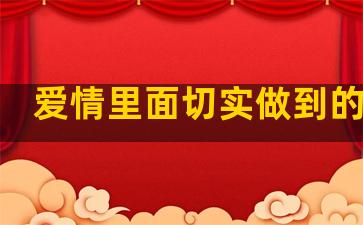 爱情里面切实做到的